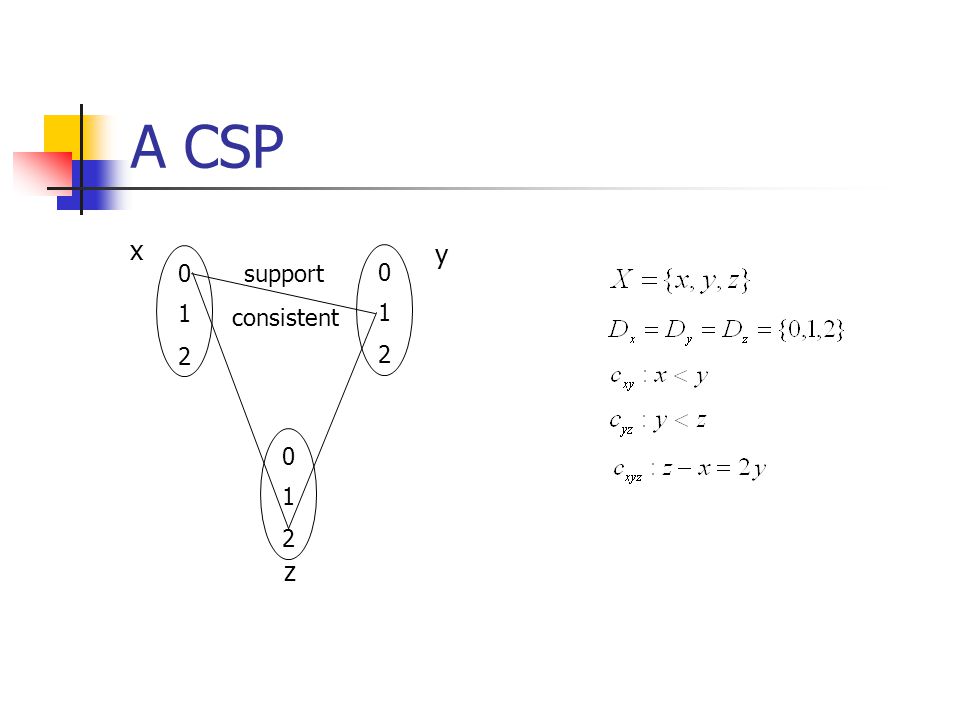 A CSP

x

0
1
2

support

consistent

y

0
1
2

0
1
2
z

$X = \{x, y, z\}$

$D_x = D_y = D_z = \{0,1,2\}$

$c_{xy} : x < y$

$c_{yz} : y < z$

$c_{xyz} : z - x = 2y$